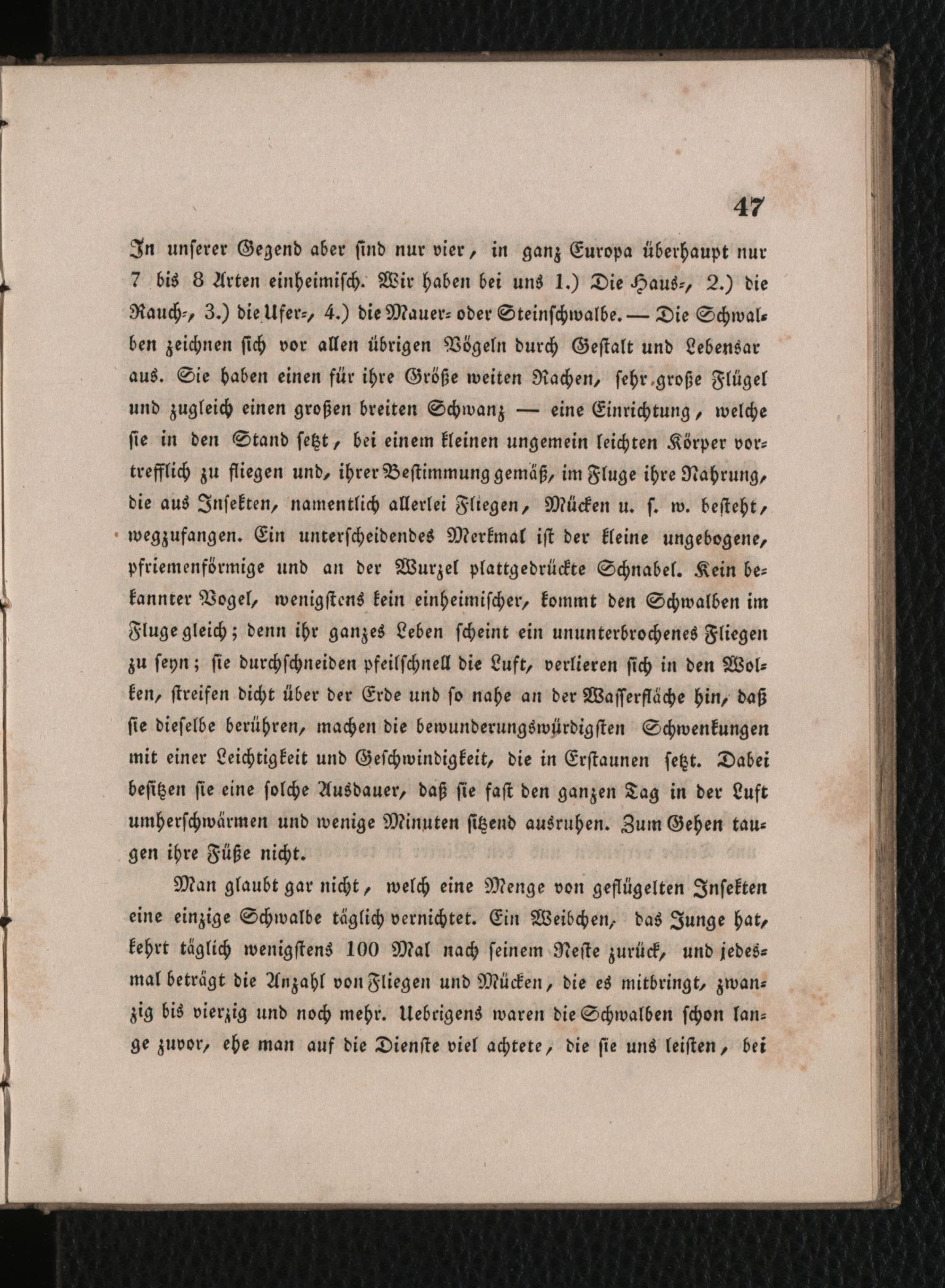 47

In unserer Gegend aber sind nur vier, in ganz Europa überhaupt nur 7 bis 8 Arten einheimisch. Wir haben bei uns 1.) Die Haus-, 2.) die Rauch-, 3.) die Ufer-, 4.) die Mauer- oder Steinschwalbe. — Die Schwalben zeichnen sich vor allen übrigen Vögeln durch Gestalt und Lebensar aus. Sie haben einen für ihre Größe weiten Rachen, sehr große Flügel und zugleich einen großen breiten Schwanz — eine Einrichtung, welche sie in den Stand setzt, bei einem kleinen ungemein leichten Körper vortrefflich zu fliegen und, ihrer Bestimmung gemäß, im Fluge ihre Nahrung, die aus Insekten, namentlich allerlei Fliegen, Mücken u. s. w. besteht, wegzufangen. Ein unterscheidendes Merkmal ist der kleine ungebogene, pfriemenförmige und an der Wurzel plattgedrückte Schnabel. Kein bekannter Vogel, wenigstens kein einheimischer, kommt den Schwalben im Fluge gleich; denn ihr ganzes Leben scheint ein ununterbrochenes Fliegen zu seyn; sie durchschneiden pfeilschnell die Luft, verlieren sich in den Wolken, streifen dicht über der Erde und so nahe an der Wasserfläche hin, daß sie dieselbe berühren, machen die bewunderungswürdigsten Schwenkungen mit einer Leichtigkeit und Geschwindigkeit, die in Erstaunen setzt. Dabei besitzen sie eine solche Ausdauer, daß sie fast den ganzen Tag in der Luft umherschwärmen und wenige Minuten sitzend ausruhen. Zum Gehen taugen ihre Füße nicht.

Man glaubt gar nicht, welch eine Menge von geflügelten Insekten eine einzige Schwalbe täglich vernichtet. Ein Weibchen, das Junge hat, kehrt täglich wenigstens 100 Mal nach seinem Neste zurück, und jedesmal beträgt die Anzahl von Fliegen und Mücken, die es mitbringt, zwanzig bis vierzig und noch mehr. Uebrigens waren die Schwalben schon lange zuvor, ehe man auf die Dienste viel achtete, die sie uns leisten, bei